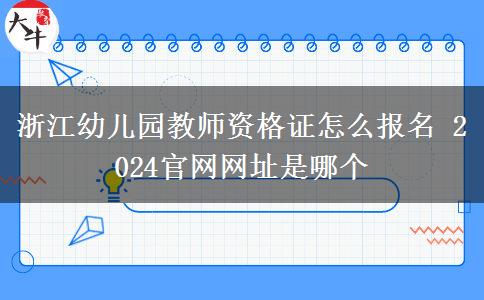 大牛

浙江幼儿园教师资格证怎么报名 2024官网网址是哪个